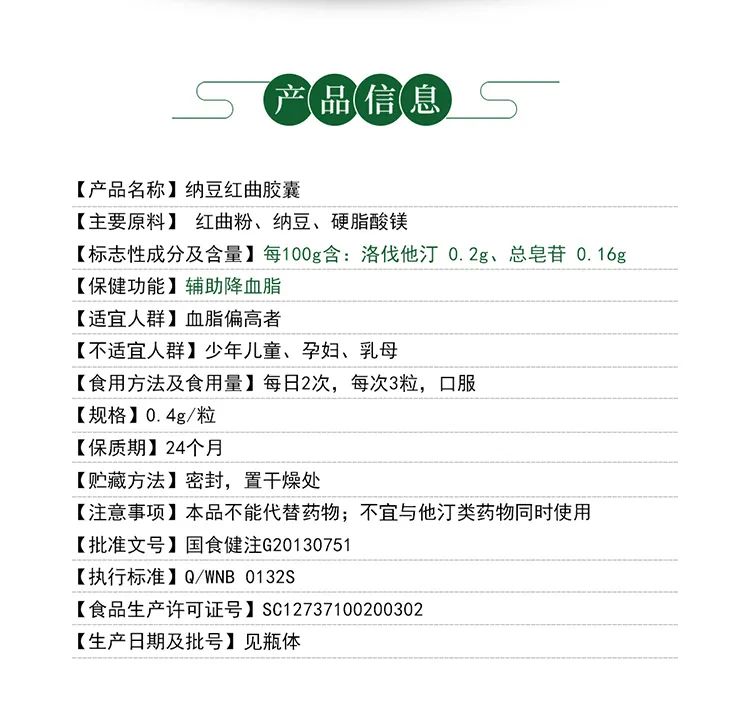 产品信息

【产品名称】纳豆红曲胶囊

【主要原料】 红曲粉、纳豆、硬脂酸镁

【标志性成分及含量】每100g含：洛伐他汀 0.2g、总皂苷 0.16g

【保健功能】辅助降血脂

【适宜人群】血脂偏高者

【不适宜人群】少年儿童、孕妇、乳母

【食用方法及食用量】每日2次，每次3粒，口服

【规格】0.4g/粒

【保质期】24个月

【贮藏方法】密封，置干燥处

【注意事项】本品不能代替药物；不宜与他汀类药物同时使用

【批准文号】国食健注G20130751

【执行标准】Q/WNB 0132S

【食品生产许可证号】SC12737100200302

【生产日期及批号】见瓶体